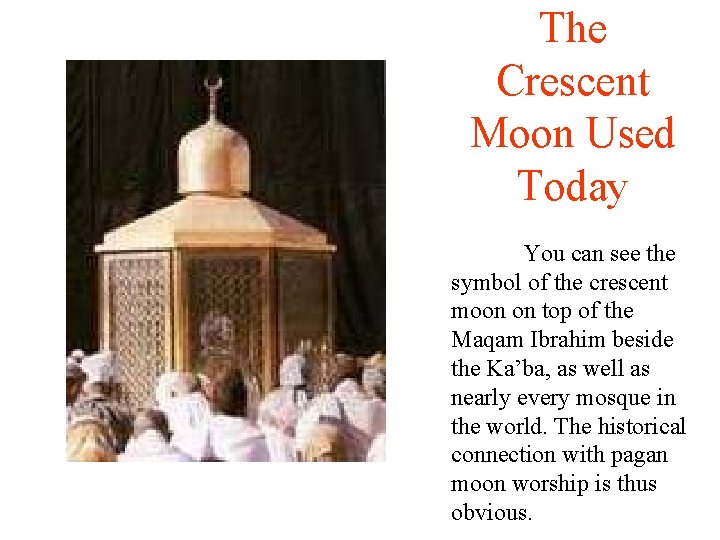 The Crescent Moon Used Today

You can see the symbol of the crescent moon on top of the Maqam Ibrahim beside the Ka'ba, as well as nearly every mosque in the world. The historical connection with pagan moon worship is thus obvious.